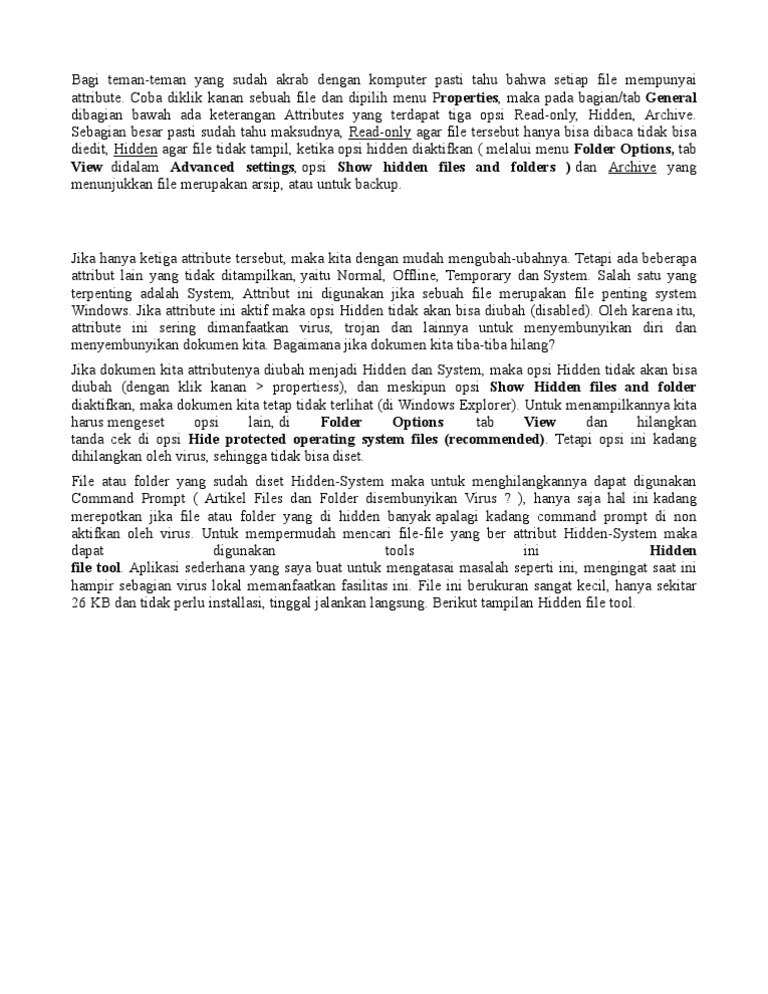 Bagi teman-teman yang sudah akrab dengan komputer pasti tahu bahwa setiap file mempunyai attribute. Coba diklik kanan sebuah file dan dipilih menu Properties, maka pada bagian/tab General dibagian bawah ada keterangan Attributes yang terdapat tiga opsi Read-only, Hidden, Archive. Sebagian besar pasti sudah tahu maksudnya, Read-only agar file tersebut hanya bisa dibaca tidak bisa diedit, Hidden agar file tidak tampil, ketika opsi hidden diaktifkan ( melalui menu Folder Options, tab View didalam Advanced settings, opsi Show hidden files and folders ) dan Archive yang menunjukkan file merupakan arsip, atau untuk backup.

Jika hanya ketiga attribute tersebut, maka kita dengan mudah mengubah-ubahnya. Tetapi ada beberapa attribut lain yang tidak ditampilkan, yaitu Normal, Offline, Temporary dan System. Salah satu yang terpenting adalah System, Attribut ini digunakan jika sebuah file merupakan file penting system Windows. Jika attribute ini aktif maka opsi Hidden tidak akan bisa diubah (disabled). Oleh karena itu, attribute ini sering dimanfaatkan virus, trojan dan lainnya untuk menyembunyikan diri dan menyembunyikan dokumen kita. Bagaimana jika dokumen kita tiba-tiba hilang?

Jika dokumen kita attributenya diubah menjadi Hidden dan System, maka opsi Hidden tidak akan bisa diubah (dengan klik kanan > propertiess), dan meskipun opsi Show Hidden files and folder diaktifkan, maka dokumen kita tetap tidak terlihat (di Windows Explorer). Untuk menampilkannya kita harus mengeset opsi lain, di Folder Options tab View dan hilangkan tanda cek di opsi Hide protected operating system files (recommended). Tetapi opsi ini kadang dihilangkan oleh virus, sehingga tidak bisa diset.

File atau folder yang sudah diset Hidden-System maka untuk menghilangkannya dapat digunakan Command Prompt ( Artikel Files dan Folder disembunyikan Virus ? ), hanya saja hal ini kadang merepotkan jika file atau folder yang di hidden banyak apalagi kadang command prompt di non aktifkan oleh virus. Untuk mempermudah mencari file-file yang ber attribut Hidden-System maka dapat digunakan tools ini Hidden file tool. Aplikasi sederhana yang saya buat untuk mengatasai masalah seperti ini, mengingat saat ini hampir sebagian virus lokal memanfaatkan fasilitas ini. File ini berukuran sangat kecil, hanya sekitar 26 KB dan tidak perlu installasi, tinggal jalankan langsung. Berikut tampilan Hidden file tool.